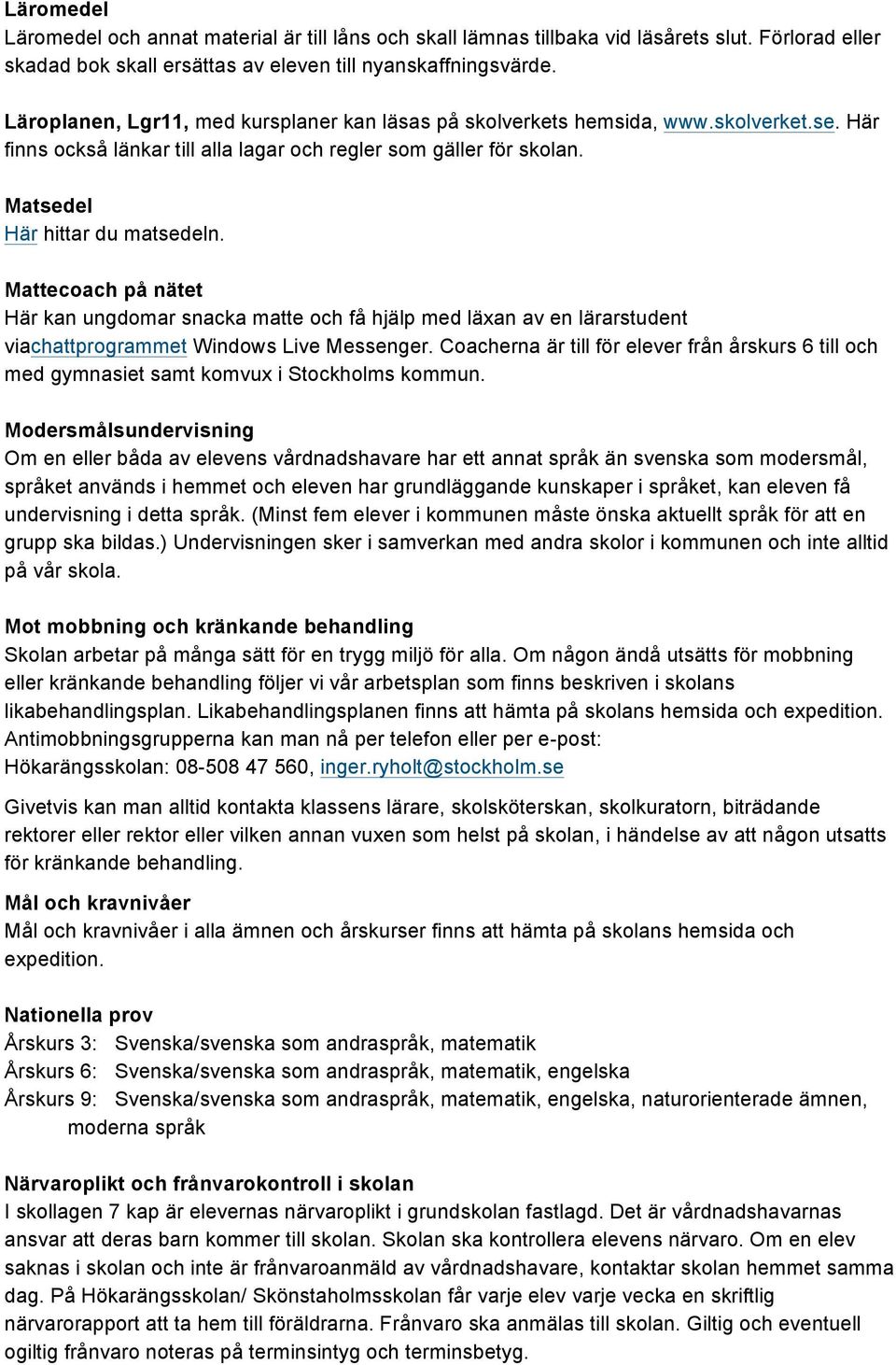 Läromedel
Läromedel och annat material är till låns och skall lämnas tillbaka vid läsårets slut. Förlorad eller skadad bok skall ersättas av eleven till nyanskaffningsvärde.

Läroplanen, Lgr11, med kursplaner kan läsas på skolverkets hemsida, www.skolverket.se. Här finns också länkar till alla lagar och regler som gäller för skolan.

Matsedel
Här hittar du matsedeln.

Mattecoach på nätet
Här kan ungdomar snacka matte och få hjälp med läxan av en lärarstudent viachattprogrammet Windows Live Messenger. Coacherna är till för elever från årskurs 6 till och med gymnasiet samt komvux i Stockholms kommun.

Modersmålsundervisning
Om en eller båda av elevens vårdnadshavare har ett annat språk än svenska som modersmål, språket används i hemmet och eleven har grundläggande kunskaper i språket, kan eleven få undervisning i detta språk. (Minst fem elever i kommunen måste önska aktuellt språk för att en grupp ska bildas.) Undervisningen sker i samverkan med andra skolor i kommunen och inte alltid på vår skola.

Mot mobbning och kränkande behandling
Skolan arbetar på många sätt för en trygg miljö för alla. Om någon ändå utsätts för mobbning eller kränkande behandling följer vi vår arbetsplan som finns beskriven i skolans likabehandlingsplan. Likabehandlingsplanen finns att hämta på skolans hemsida och expedition. Antimobbningsgrupperna kan man nå per telefon eller per e-post:
Hökarängsskolan: 08-508 47 560, inger.ryholt@stockholm.se

Givetvis kan man alltid kontakta klassens lärare, skolsköterskan, skolkuratorn, biträdande rektorer eller rektor eller vilken annan vuxen som helst på skolan, i händelse av att någon utsatts för kränkande behandling.

Mål och kravnivåer
Mål och kravnivåer i alla ämnen och årskurser finns att hämta på skolans hemsida och expedition.

Nationella prov
Årskurs 3: Svenska/svenska som andraspråk, matematik
Årskurs 6: Svenska/svenska som andraspråk, matematik, engelska
Årskurs 9: Svenska/svenska som andraspråk, matematik, engelska, naturorienterade ämnen, moderna språk

Närvaroplikt och frånvarokontroll i skolan
I skollagen 7 kap är elevernas närvaroplikt i grundskolan fastlagd. Det är vårdnadshavarnas ansvar att deras barn kommer till skolan. Skolan ska kontrollera elevens närvaro. Om en elev saknas i skolan och inte är frånvaroanmäld av vårdnadshavare, kontaktar skolan hemmet samma dag. På Hökarängsskolan/ Skönstaholmsskolan får varje elev varje vecka en skriftlig närvarorapport att ta hem till föräldrarna. Frånvaro ska anmälas till skolan. Giltig och eventuell ogiltig frånvaro noteras på terminsintyg och terminsbetyg.